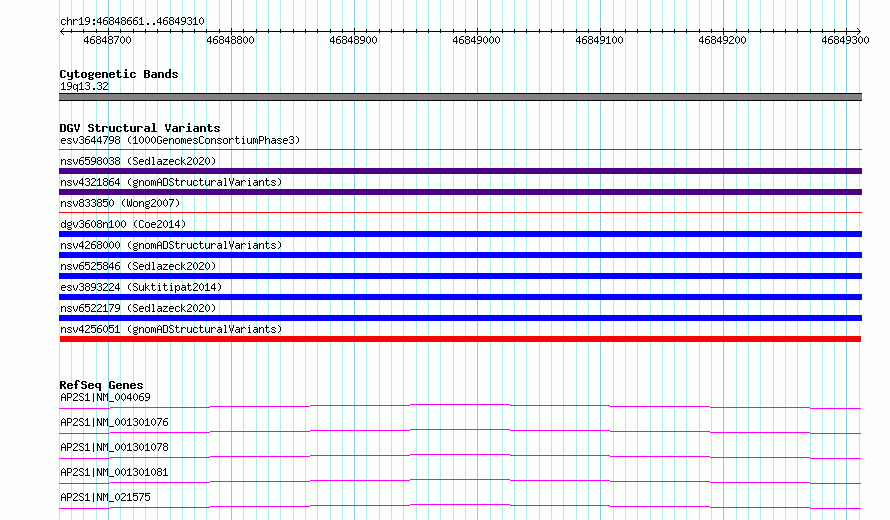 chr19:46848661..46849310

46848700 46848800 46848900 46849000 46849100 46849200 46849300

Cytogenetic Bands
19q13.32

DGV Structural Variants
esv3644798 (1000GenomesConsortiumPhase3)
nsv6598038 (Sedlazeck2020)
nsv4321864 (gnomADStructuralVariants)
nsv833850 (Wong2007)
dgv3608n100 (Coe2014)
nsv4268000 (gnomADStructuralVariants)
nsv6525846 (Sedlazeck2020)
esv3893224 (Suktitipat2014)
nsv6522179 (Sedlazeck2020)
nsv4256051 (gnomADStructuralVariants)

RefSeq Genes
AP2S1|NM_004069
AP2S1|NM_001301076
AP2S1|NM_001301078
AP2S1|NM_001301081
AP2S1|NM_021575